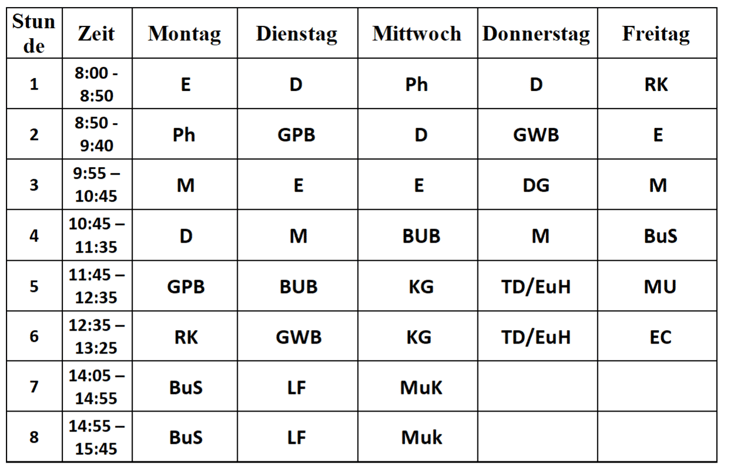 | Stunde | Zeit | Montag | Dienstag | Mittwoch | Donnerstag | Freitag |
|---|---|---|---|---|---|---|
| 1 | 8:00 - 8:50 | E | D | Ph | D | RK |
| 2 | 8:50 - 9:40 | Ph | GPB | D | GWB | E |
| 3 | 9:55 – 10:45 | M | E | E | DG | M |
| 4 | 10:45 – 11:35 | D | M | BUB | M | BuS |
| 5 | 11:45 – 12:35 | GPB | BUB | KG | TD/EuH | MU |
| 6 | 12:35 – 13:25 | RK | GWB | KG | TD/EuH | EC |
| 7 | 14:05 – 14:55 | BuS | LF | MuK | | |
| 8 | 14:55 – 15:45 | BuS | LF | Muk | | |